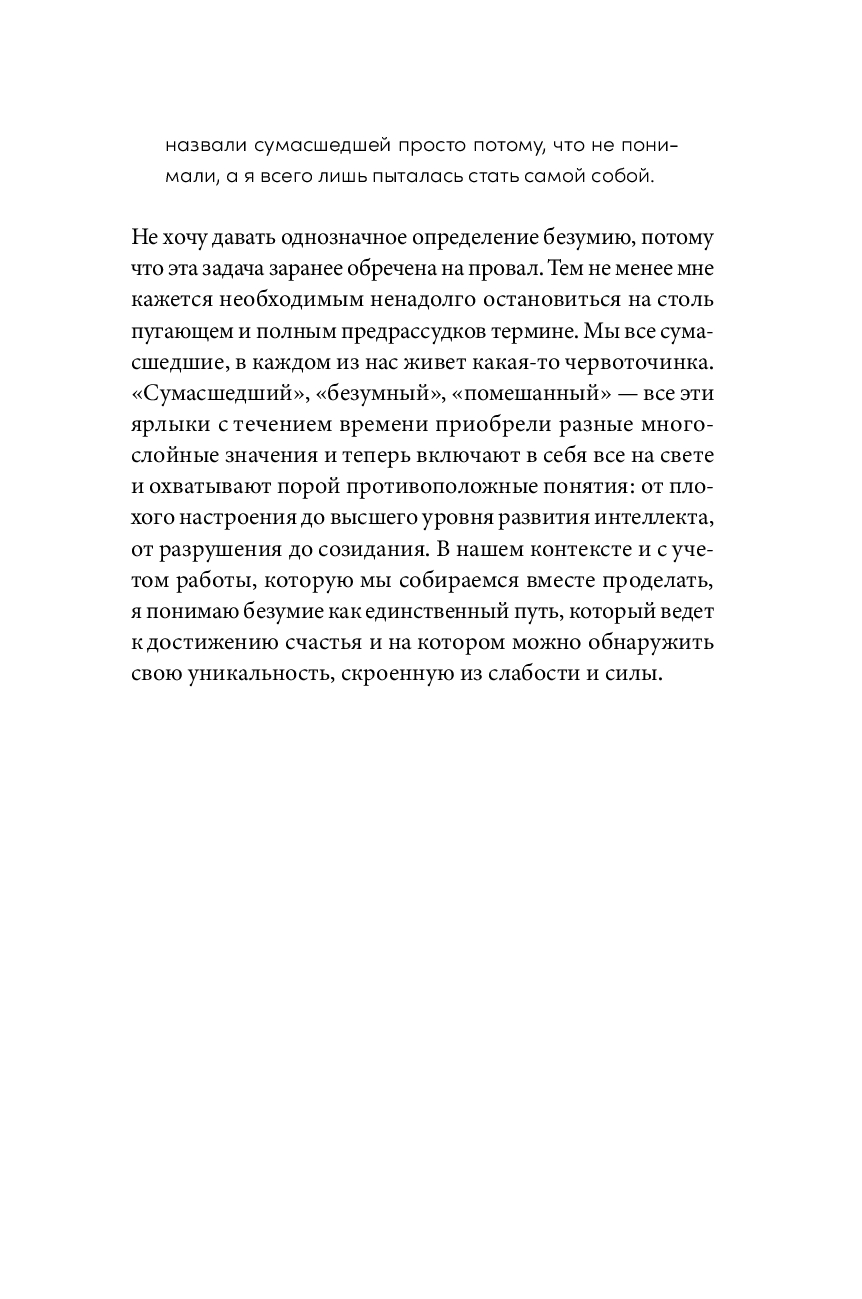 назвали сумасшедшей просто потому, что не понимали, а я всего лишь пыталась стать самой собой.

Не хочу давать однозначное определение безумию, потому что эта задача заранее обречена на провал. Тем не менее мне кажется необходимым ненадолго остановиться на столь пугающем и полным предрассудков термине. Мы все сумасшедшие, в каждом из нас живет какая-то червоточинка. «Сумасшедший», «безумный», «помешанный» — все эти ярлыки с течением времени приобрели разные многослойные значения и теперь включают в себя все на свете и охватывают порой противоположные понятия: от плохого настроения до высшего уровня развития интеллекта, от разрушения до созидания. В нашем контексте и с учетом работы, которую мы собираемся вместе проделать, я понимаю безумие как единственный путь, который ведет к достижению счастья и на котором можно обнаружить свою уникальность, скроенную из слабости и силы.